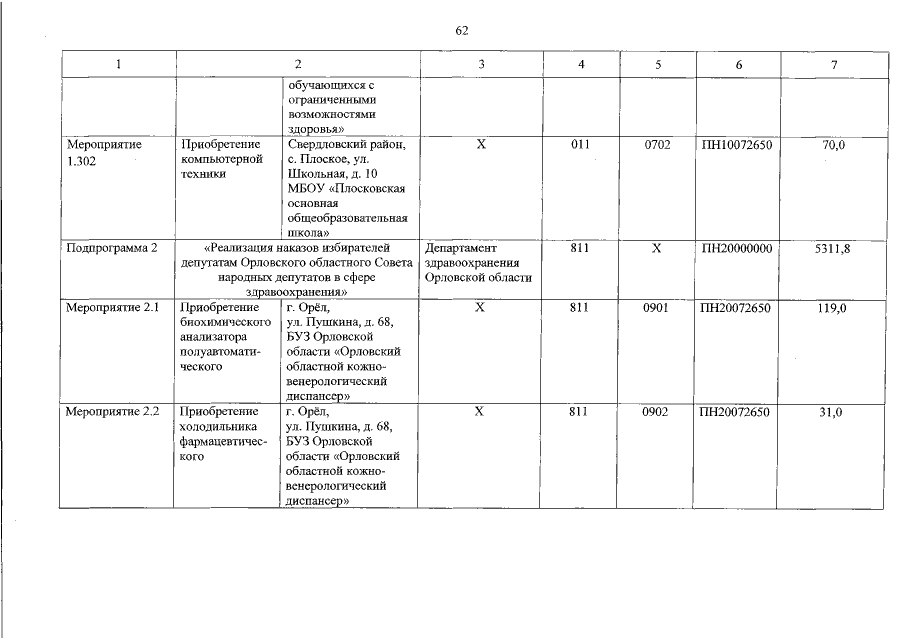 62

| 1 | 2 |  | 3 | 4 | 5 | 6 | 7 |
|---|---|---|---|---|---|---|---|
|  |  | обучающихся с ограниченными возможностями здоровья» |  |  |  |  |  |
| Мероприятие 1.302 | Приобретение компьютерной техники | Свердловский район, с. Плоское, ул. Школьная, д. 10 МБОУ «Плосковская основная общеобразовательная школа» | Х | 011 | 0702 | ПН10072650 | 70,0 |
| Подпрограмма 2 | «Реализация наказов избирателей депутатам Орловского областного Совета народных депутатов в сфере здравоохранения» |  | Департамент здравоохранения Орловской области | 811 | Х | ПН20000000 | 5311,8 |
| Мероприятие 2.1 | Приобретение биохимического анализатора полуавтоматического | г. Орёл, ул. Пушкина, д. 68, БУЗ Орловской области «Орловский областной кожно-венерологический диспансер» | Х | 811 | 0901 | ПН20072650 | 119,0 |
| Мероприятие 2.2 | Приобретение холодильника фармацевтического | г. Орёл, ул. Пушкина, д. 68, БУЗ Орловской области «Орловский областной кожно-венерологический диспансер» | Х | 811 | 0902 | ПН20072650 | 31,0 |